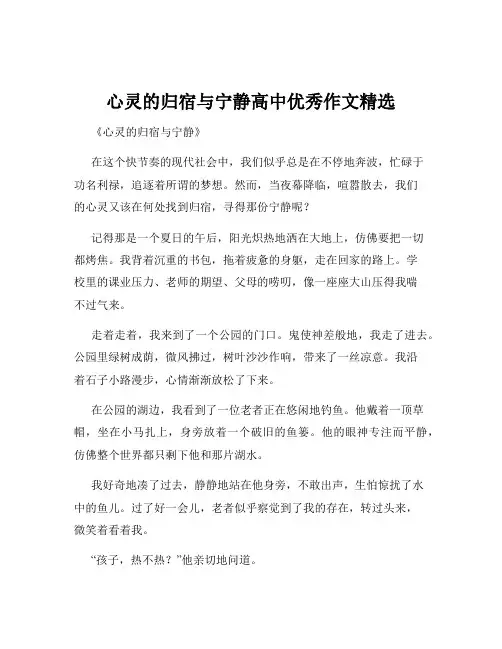 心灵的归宿与宁静高中优秀作文精选

《心灵的归宿与宁静》

在这个快节奏的现代社会中，我们似乎总是在不停地奔波，忙碌于功名利禄，追逐着所谓的梦想。然而，当夜幕降临，喧嚣散去，我们的心灵又该在何处找到归宿，寻得那份宁静呢？

记得那是一个夏日的午后，阳光炽热地洒在大地上，仿佛要把一切都烤焦。我背着沉重的书包，拖着疲惫的身躯，走在回家的路上。学校里的课业压力、老师的期望、父母的唠叨，像一座座大山压得我喘不过气来。

走着走着，我来到了一个公园的门口。鬼使神差般地，我走了进去。公园里绿树成荫，微风拂过，树叶沙沙作响，带来了一丝凉意。我沿着石子小路漫步，心情渐渐放松了下来。

在公园的湖边，我看到了一位老者正在悠闲地钓鱼。他戴着一顶草帽，坐在小马扎上，身旁放着一个破旧的鱼篓。他的眼神专注而平静，仿佛整个世界都只剩下他和那片湖水。

我好奇地凑了过去，静静地站在他身旁，不敢出声，生怕惊扰了水中的鱼儿。过了好一会儿，老者似乎察觉到了我的存在，转过头来，微笑着看着我。

“孩子，热不热？”他亲切地问道。